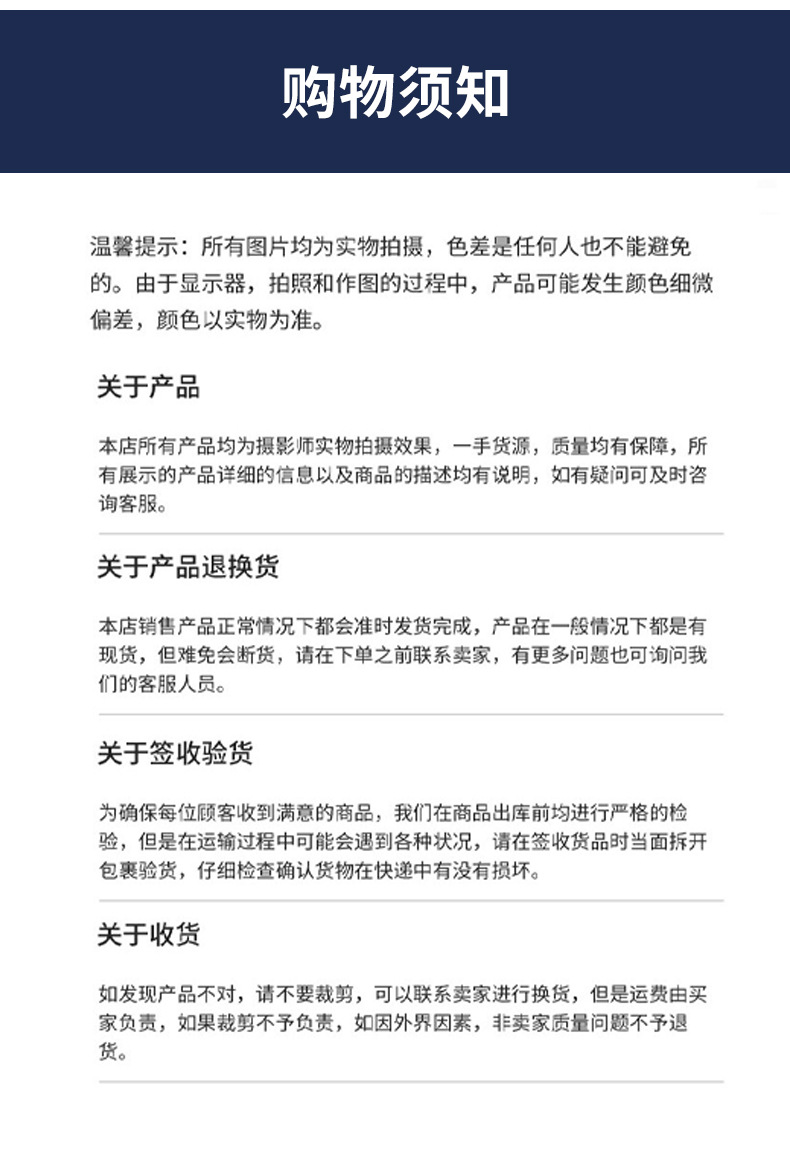 购物须知

温馨提示：所有图片均为实物拍摄，色差是任何人也不能避免的。由于显示器，拍照和作图的过程中，产品可能发生颜色细微偏差，颜色以实物为准。

关于产品

本店所有产品均为摄影师实物拍摄效果，一手货源，质量均有保障，所有展示的产品详细的信息以及商品的描述均有说明，如有疑问可及时咨询客服。

关于产品退换货

本店销售产品正常情况下都会准时发货完成，产品在一般情况下都是有现货，但难免会断货，请在下单之前联系卖家，有更多问题也可询问我们的客服人员。

关于签收验货

为确保每位顾客收到满意的商品，我们在商品出库前均进行严格的检验，但是在运输过程中可能会遇到各种状况，请在签收货品时当面拆开包裹验货，仔细检查确认货物在快递中有没有损坏。

关于收货

如发现产品不对，请不要裁剪，可以联系卖家进行换货，但是运费由买家负责，如果裁剪不予负责，如因外界因素，非卖家质量问题不予退货。